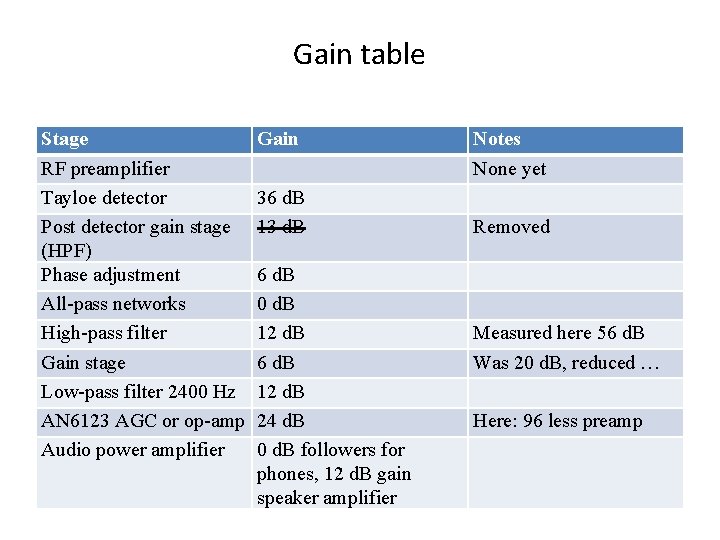 Gain table

| Stage | Gain | Notes |
|---|---|---|
| RF preamplifier | | None yet |
| Tayloe detector | 36 dB | |
| Post detector gain stage (HPF) | ~~13 dB~~ | Removed |
| Phase adjustment | 6 dB | |
| All-pass networks | 0 dB | |
| High-pass filter | 12 dB | Measured here 56 dB |
| Gain stage | 6 dB | Was 20 dB, reduced … |
| Low-pass filter 2400 Hz | 12 dB | |
| AN6123 AGC or op-amp | 24 dB | Here: 96 less preamp |
| Audio power amplifier | 0 dB followers for phones, 12 dB gain speaker amplifier | |